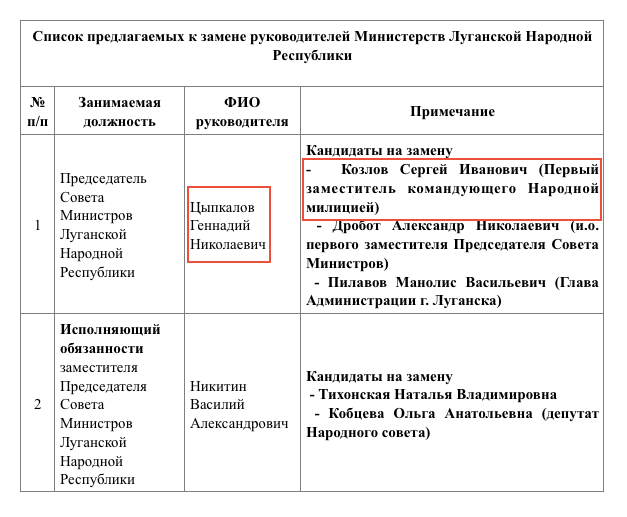 Список предлагаемых к замене руководителей Министерств Луганской Народной Республики

| № п/п | Занимаемая должность | ФИО руководителя | Примечание |
|---|---|---|---|
| 1 | Председатель Совета Министров Луганской Народной Республики | Цыпкалов Геннадий Николаевич | Кандидаты на замену - Козлов Сергей Иванович (Первый заместитель командующего Народной милицией) - Дробот Александр Николаевич (и.о. первого заместителя Председателя Совета Министров) - Пилавов Манолис Васильевич (Глава Администрации г. Луганска) |
| 2 | Исполняющий обязанности заместителя Председателя Совета Министров Луганской Народной Республики | Никитин Василий Александрович | Кандидаты на замену - Тихонская Наталья Владимировна - Кобцева Ольга Анатольевна (депутат Народного совета) |